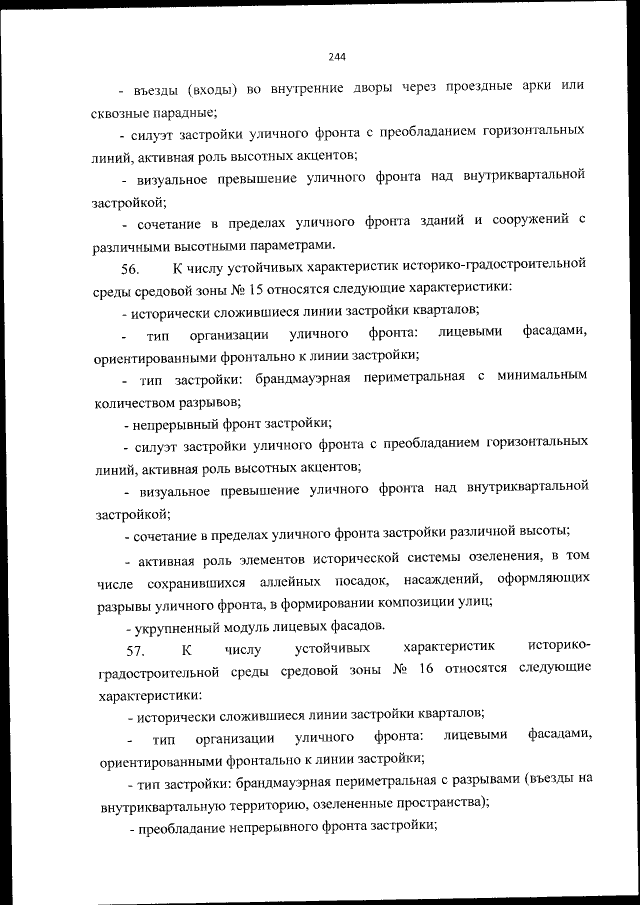 244

- въезды (входы) во внутренние дворы через проездные арки или сквозные парадные;

- силуэт застройки уличного фронта с преобладанием горизонтальных линий, активная роль высотных акцентов;

- визуальное превышение уличного фронта над внутриквартальной застройкой;

- сочетание в пределах уличного фронта зданий и сооружений с различными высотными параметрами.

56. К числу устойчивых характеристик историко-градостроительной среды средовой зоны № 15 относятся следующие характеристики:

- исторически сложившиеся линии застройки кварталов;

- тип организации уличного фронта: лицевыми фасадами, ориентированными фронтально к линии застройки;

- тип застройки: брандмауэрная периметральная с минимальным количеством разрывов;

- непрерывный фронт застройки;

- силуэт застройки уличного фронта с преобладанием горизонтальных линий, активная роль высотных акцентов;

- визуальное превышение уличного фронта над внутриквартальной застройкой;

- сочетание в пределах уличного фронта застройки различной высоты;

- активная роль элементов исторической системы озеленения, в том числе сохранившихся аллейных посадок, насаждений, оформляющих разрывы уличного фронта, в формировании композиции улиц;

- укрупненный модуль лицевых фасадов.

57. К числу устойчивых характеристик историко-градостроительной среды средовой зоны № 16 относятся следующие характеристики:

- исторически сложившиеся линии застройки кварталов;

- тип организации уличного фронта: лицевыми фасадами, ориентированными фронтально к линии застройки;

- тип застройки: брандмауэрная периметральная с разрывами (въезды на внутриквартальную территорию, озелененные пространства);

- преобладание непрерывного фронта застройки;